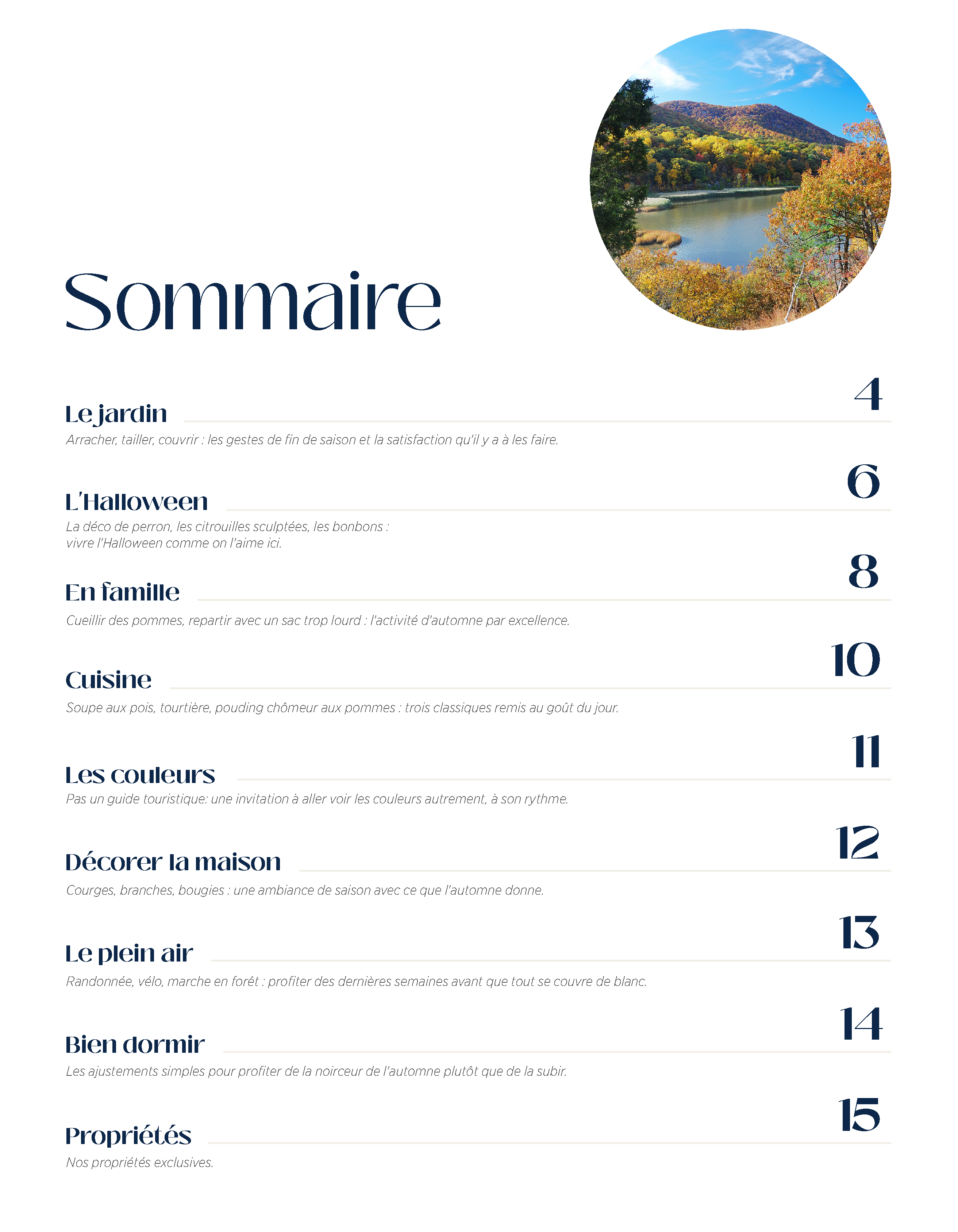 Sommaire

Le jardin 4
Arracher, tailler, couvrir : les gestes de fin de saison et la satisfaction qu'il y a à les faire.

L'Halloween 6
La déco de perron, les citrouilles sculptées, les bonbons : vivre l'Halloween comme on l'aime ici.

En famille 8
Cueillir des pommes, repartir avec un sac trop lourd : l'activité d'automne par excellence.

Cuisine 10
Soupe aux pois, tourtière, pouding chômeur aux pommes : trois classiques remis au goût du jour.

Les couleurs 11
Pas un guide touristique: une invitation à aller voir les couleurs autrement, à son rythme.

Décorer la maison 12
Courges, branches, bougies : une ambiance de saison avec ce que l'automne donne.

Le plein air 13
Randonnée, vélo, marche en forêt : profiter des dernières semaines avant que tout se couvre de blanc.

Bien dormir 14
Les ajustements simples pour profiter de la noirceur de l'automne plutôt que de la subir.

Propriétés 15
Nos propriétés exclusives.